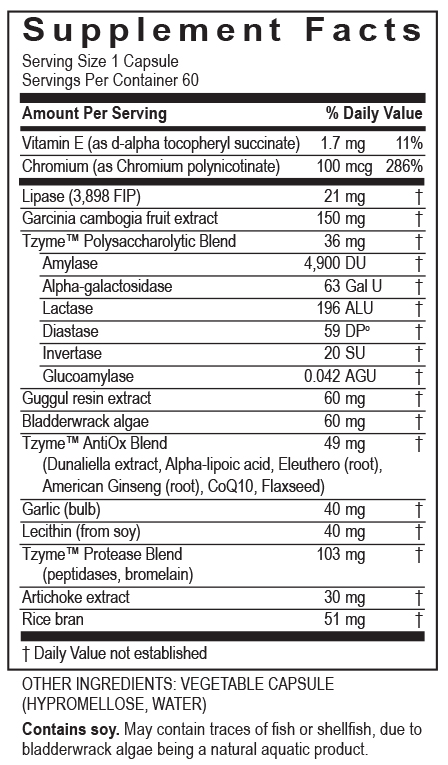 Supplement Facts
Serving Size 1 Capsule
Servings Per Container 60

| Amount Per Serving | | % Daily Value |
|---|---|---|
| Vitamin E (as d-alpha tocopheryl succinate) | 1.7 mg | 11% |
| Chromium (as Chromium polynicotinate) | 100 mcg | 286% |
| Lipase (3,898 FIP) | 21 mg | † |
| Garcinia cambogia fruit extract | 150 mg | † |
| Tzyme™ Polysaccharolytic Blend | 36 mg | † |
| Amylase | 4,900 DU | † |
| Alpha-galactosidase | 63 Gal U | † |
| Lactase | 196 ALU | † |
| Diastase | 59 DP° | † |
| Invertase | 20 SU | † |
| Glucoamylase | 0.042 AGU | † |
| Guggul resin extract | 60 mg | † |
| Bladderwrack algae | 60 mg | † |
| Tzyme™ AntiOx Blend (Dunaliella extract, Alpha-lipoic acid, Eleuthero (root), American Ginseng (root), CoQ10, Flaxseed) | 49 mg | † |
| Garlic (bulb) | 40 mg | † |
| Lecithin (from soy) | 40 mg | † |
| Tzyme™ Protease Blend (peptidases, bromelain) | 103 mg | † |
| Artichoke extract | 30 mg | † |
| Rice bran | 51 mg | † |

† Daily Value not established

OTHER INGREDIENTS: VEGETABLE CAPSULE (HYPROMELLOSE, WATER)

Contains soy. May contain traces of fish or shellfish, due to bladderwrack algae being a natural aquatic product.